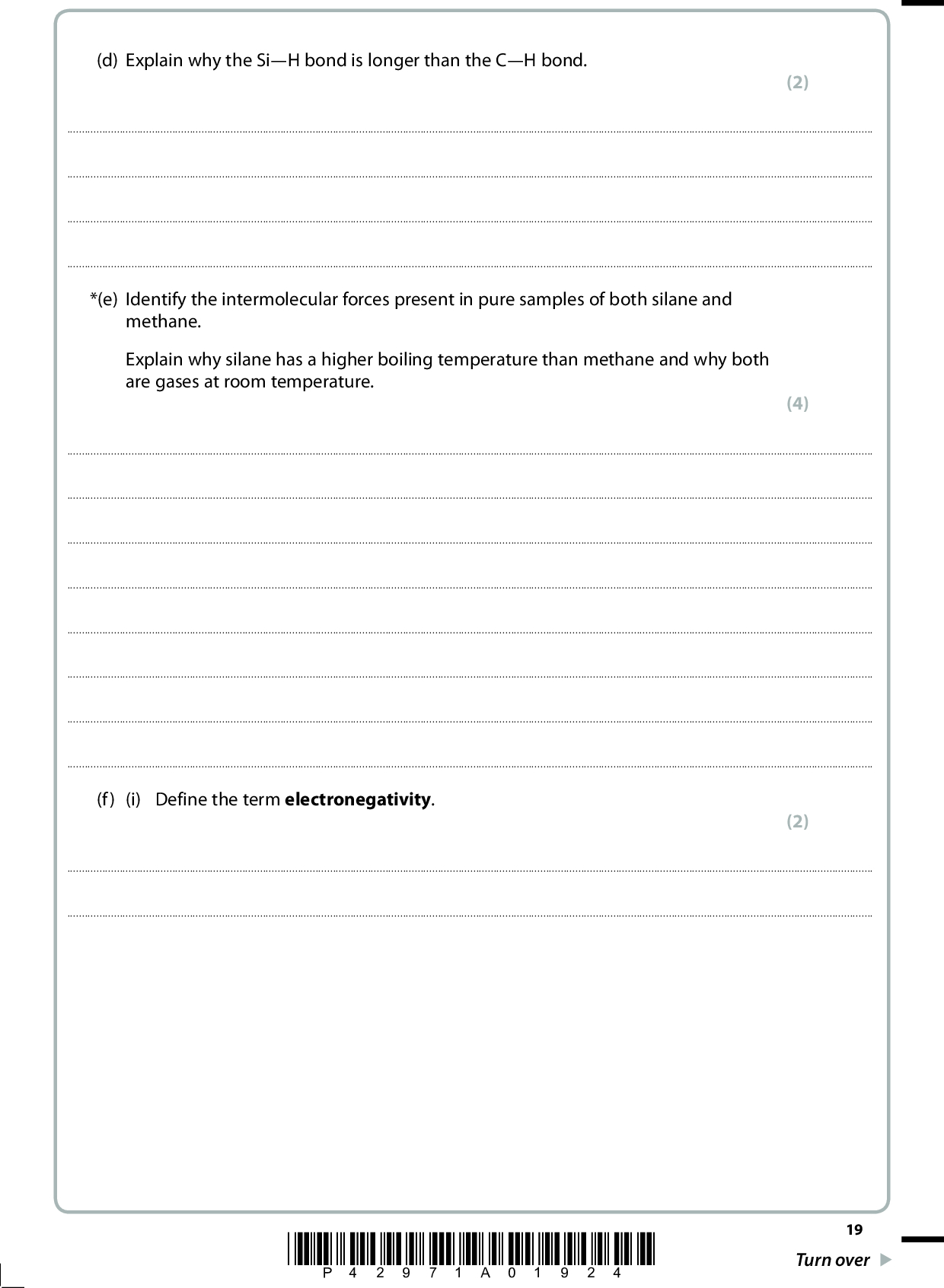 (d) Explain why the Si—H bond is longer than the C—H bond.

(2)

*(e) Identify the intermolecular forces present in pure samples of both silane and methane.

Explain why silane has a higher boiling temperature than methane and why both are gases at room temperature.

(4)

(f) (i) Define the term **electronegativity**.

(2)

19

P 4 2 9 7 1 A 0 1 9 2 4

Turn over